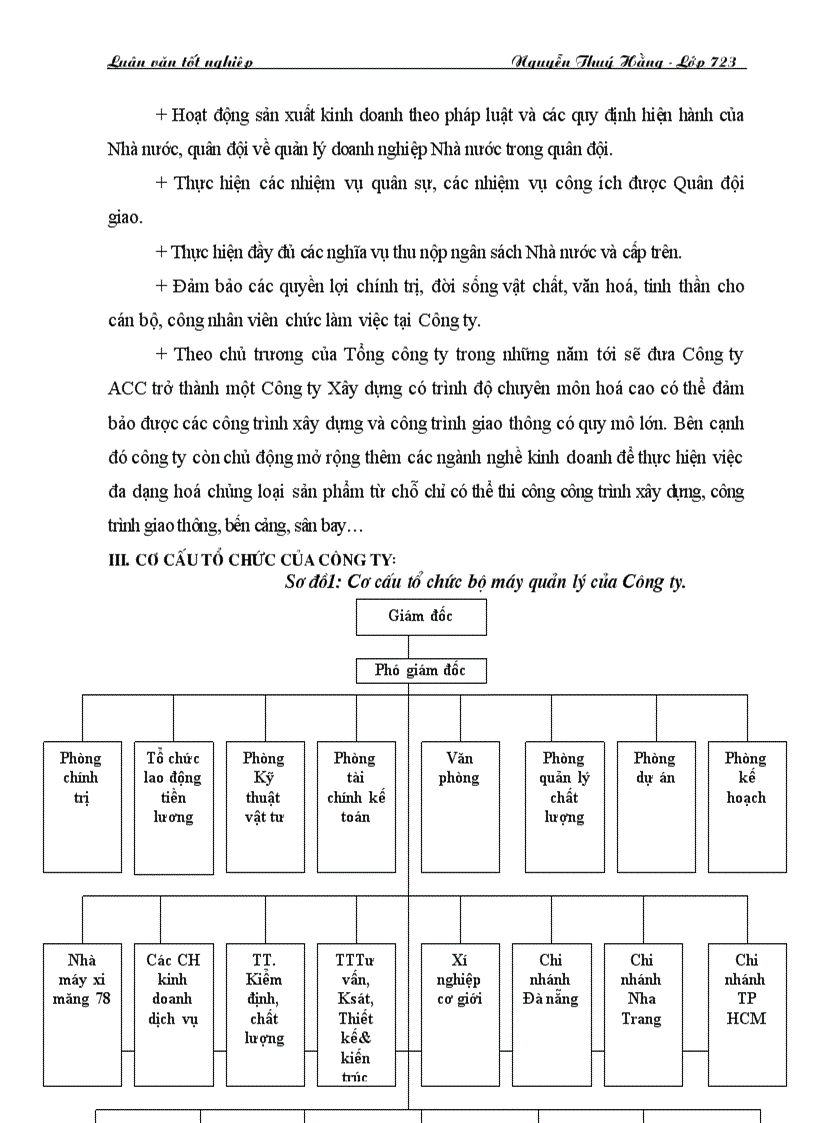 Luận văn tốt nghiệp Nguyễn Thuý Hằng - Lớp 723

+ Hoạt động sản xuất kinh doanh theo pháp luật và các quy định hiện hành của Nhà nước, quân đội về quản lý doanh nghiệp Nhà nước trong quân đội.

+ Thực hiện các nhiệm vụ quân sự, các nhiệm vụ công ích được Quân đội giao.

+ Thực hiện đầy đủ các nghĩa vụ thu nộp ngân sách Nhà nước và cấp trên.

+ Đảm bảo các quyền lợi chính trị, đời sống vật chất, văn hoá, tinh thần cho cán bộ, công nhân viên chức làm việc tại Công ty.

+ Theo chủ trương của Tổng công ty trong những năm tới sẽ đưa Công ty ACC trở thành một Công ty Xây dựng có trình độ chuyên môn hoá cao có thể đảm bảo được các công trình xây dựng và công trình giao thông có quy mô lớn. Bên cạnh đó công ty còn chủ động mở rộng thêm các ngành nghề kinh doanh để thực hiện việc đa dạng hoá chủng loại sản phẩm từ chỗ chỉ có thể thi công công trình xây dựng, công trình giao thông, bến cảng, sân bay…

III. CƠ CẤU TỔ CHỨC CỦA CÔNG TY:

Sơ đồ1: Cơ cấu tổ chức bộ máy quản lý của Công ty.

Giám đốc

Phó giám đốc

Phòng chính trị

Tổ chức lao động tiền lương

Phòng Kỹ thuật vật tư

Phòng tài chính kế toán

Văn phòng

Phòng quản lý chất lượng

Phòng dự án

Phòng kế hoạch

Nhà máy xi măng 78

Các CH kinh doanh dịch vụ

TT. Kiểm định, chất lượng

TTTư vấn, Ksát, Thiết kế& kiến trúc

Xí nghiệp cơ giới

Chi nhánh Đà nẵng

Chi nhánh Nha Trang

Chi nhánh TP HCM